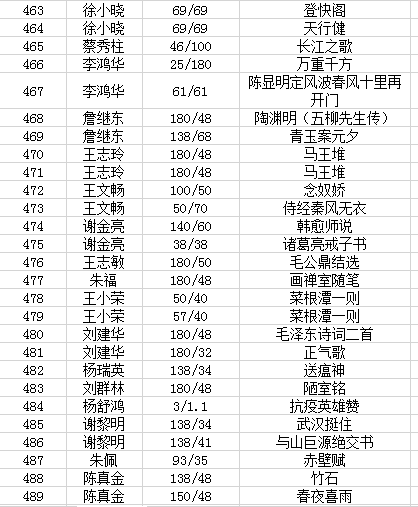 | 463 | 徐小晓 | 69/69 | 登快阁 |
|---|---|---|---|
| 464 | 徐小晓 | 69/69 | 天行健 |
| 465 | 蔡秀柱 | 46/100 | 长江之歌 |
| 466 | 李鸿华 | 25/180 | 万重千方 |
| 467 | 李鸿华 | 61/61 | 陈显明定风波春风十里再开门 |
| 468 | 詹继东 | 180/48 | 陶渊明（五柳先生传） |
| 469 | 詹继东 | 138/68 | 青玉案元夕 |
| 470 | 王志玲 | 180/48 | 马王堆 |
| 471 | 王志玲 | 180/48 | 马王堆 |
| 472 | 王文畅 | 100/50 | 念奴娇 |
| 473 | 王文畅 | 50/70 | 侍经秦风无衣 |
| 474 | 谢金亮 | 140/60 | 韩愈师说 |
| 475 | 谢金亮 | 38/38 | 诸葛亮戒子书 |
| 476 | 王志敏 | 180/50 | 毛公鼎结选 |
| 477 | 朱福 | 180/48 | 画禅室随笔 |
| 478 | 王小荣 | 50/40 | 菜根潭一则 |
| 479 | 王小荣 | 57/40 | 菜根潭一则 |
| 480 | 刘建华 | 180/48 | 毛泽东诗词二首 |
| 481 | 刘建华 | 180/32 | 正气歌 |
| 482 | 杨瑞英 | 138/34 | 送瘟神 |
| 483 | 刘群林 | 180/48 | 陋室铭 |
| 484 | 杨舒鸿 | 3/1.1 | 抗疫英雄赞 |
| 485 | 谢黎明 | 138/34 | 武汉挺住 |
| 486 | 谢黎明 | 138/41 | 与山巨源绝交书 |
| 487 | 朱佩 | 93/35 | 赤壁赋 |
| 488 | 陈真金 | 138/48 | 竹石 |
| 489 | 陈真金 | 150/48 | 春夜喜雨 |